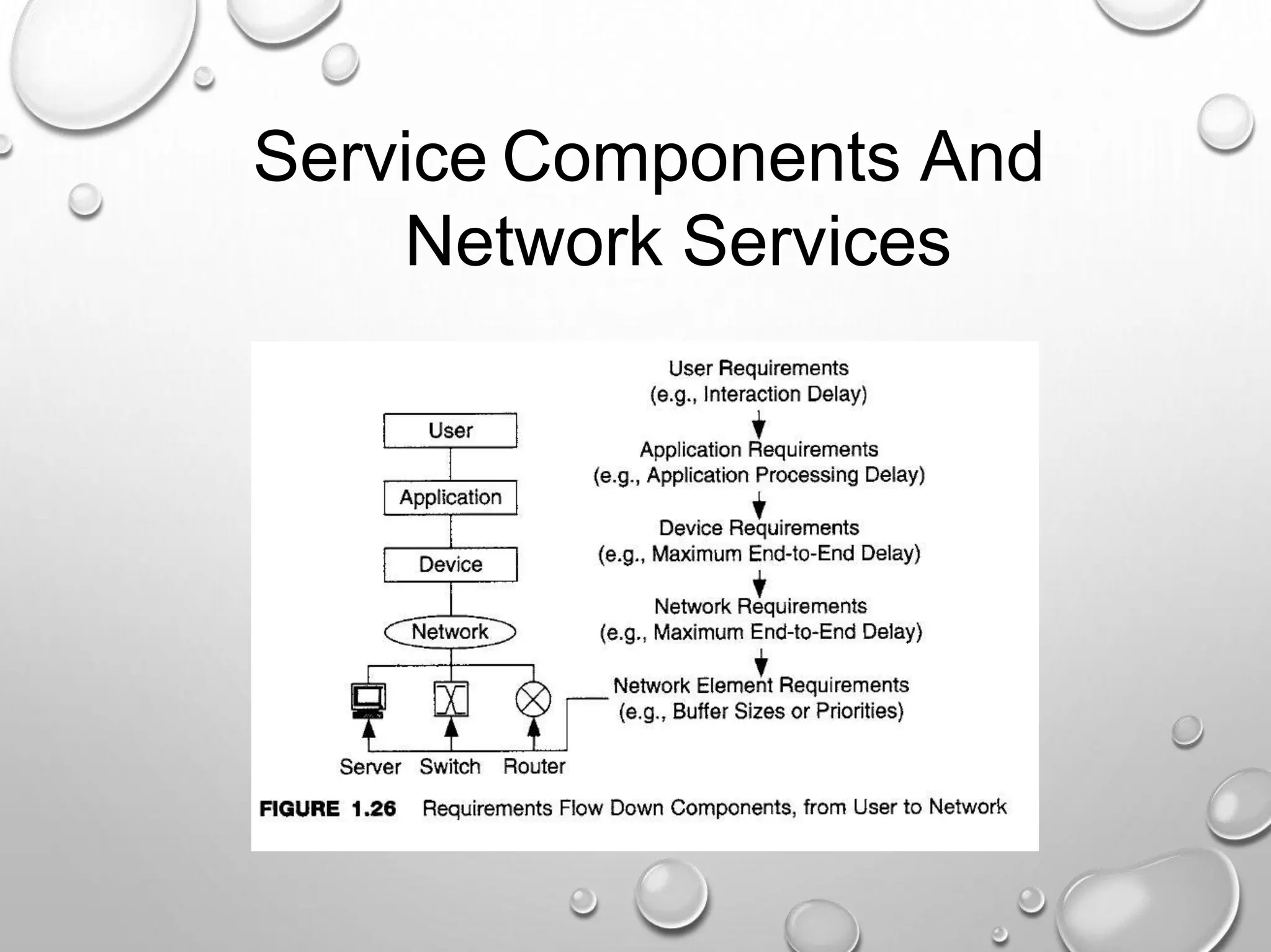 Service Components And Network Services

User

Application

Device

Network

Server Switch Router

User Requirements
(e.g., Interaction Delay)

Application Requirements
(e.g., Application Processing Delay)

Device Requirements
(e.g., Maximum End-to-End Delay)

Network Requirements
(e.g., Maximum End-to-End Delay)

Network Element Requirements
(e.g., Buffer Sizes or Priorities)

FIGURE 1.26 Requirements Flow Down Components, from User to Network